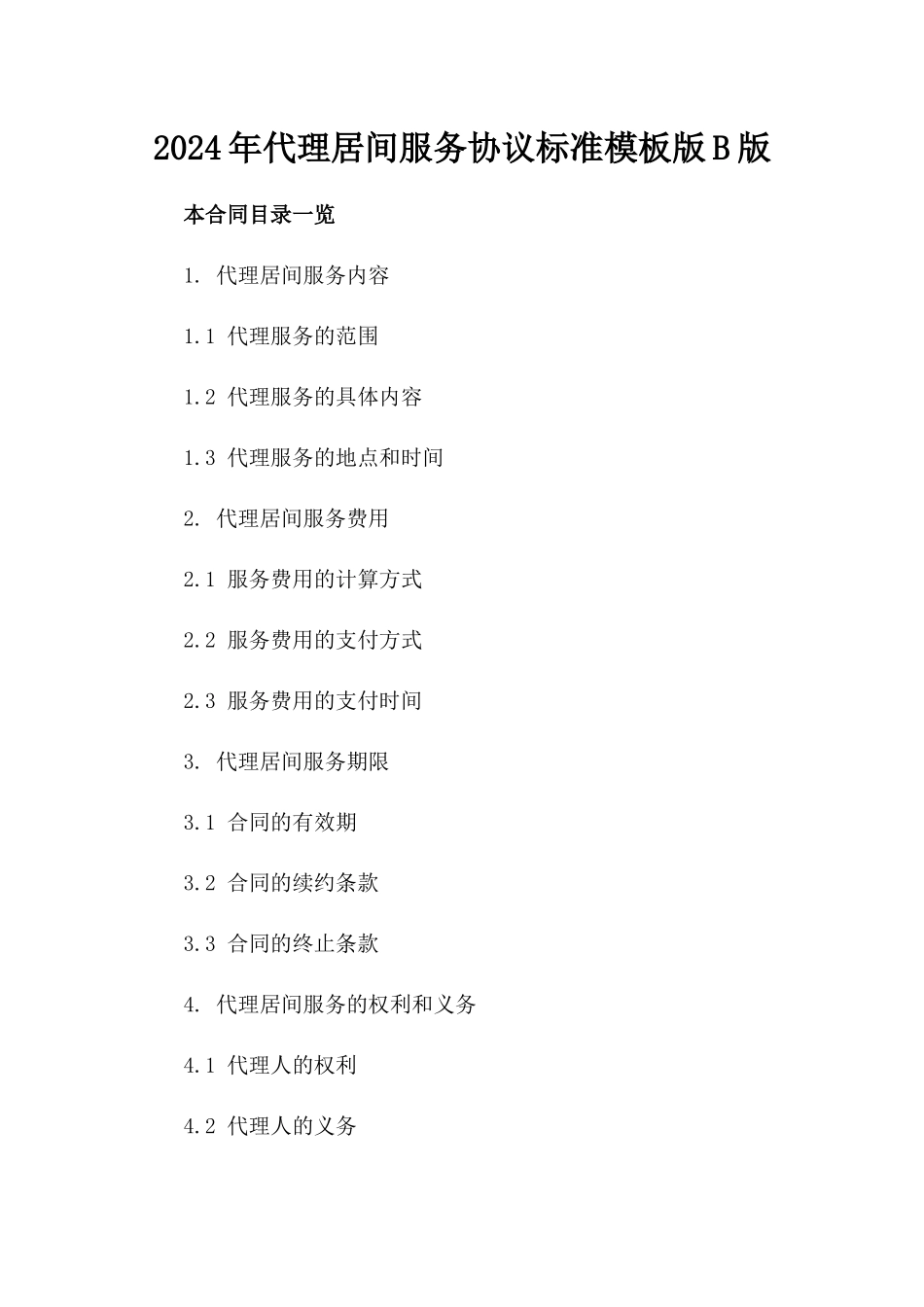 2024年代理居间服务协议标准模板版B版

本合同目录一览

1. 代理居间服务内容

1.1 代理服务的范围

1.2 代理服务的具体内容

1.3 代理服务的地点和时间

2. 代理居间服务费用

2.1 服务费用的计算方式

2.2 服务费用的支付方式

2.3 服务费用的支付时间

3. 代理居间服务期限

3.1 合同的有效期

3.2 合同的续约条款

3.3 合同的终止条款

4. 代理居间服务的权利和义务

4.1 代理人的权利

4.2 代理人的义务